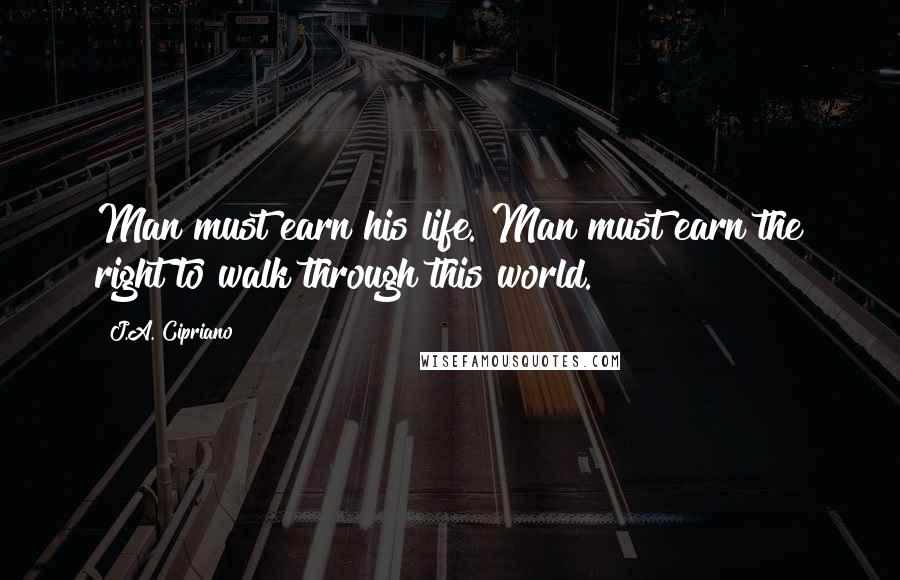 Man must earn his life. Man must earn the right to walk through this world.

J.A. Cipriano

WISEFAMOUSQUOTES.COM